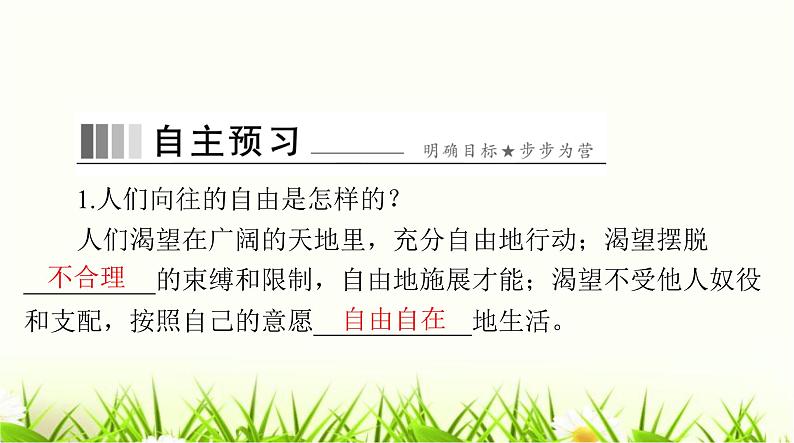 自主预习 明确目标★步步为营

1.人们向往的自由是怎样的？

人们渴望在广阔的天地里，充分自由地行动；渴望摆脱不合理的束缚和限制，自由地施展才能；渴望不受他人奴役和支配，按照自己的意愿自由自在地生活。